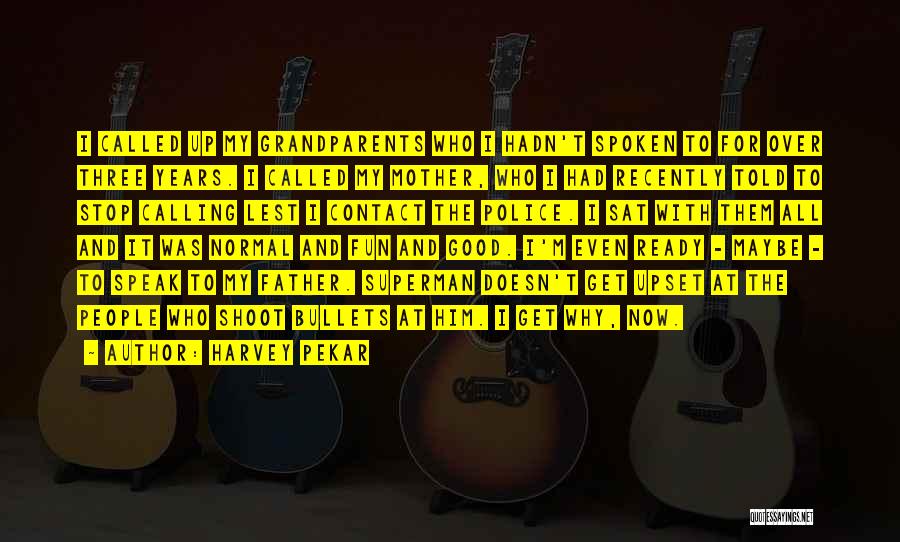 I CALLED UP MY GRANDPARENTS WHO I HADN'T SPOKEN TO FOR OVER THREE YEARS. I CALLED MY MOTHER, WHO I HAD RECENTLY TOLD TO STOP CALLING LEST I CONTACT THE POLICE. I SAT WITH THEM ALL AND IT WAS NORMAL AND FUN AND GOOD. I'M EVEN READY - MAYBE - TO SPEAK TO MY FATHER. SUPERMAN DOESN'T GET UPSET AT THE PEOPLE WHO SHOOT BULLETS AT HIM. I GET WHY, NOW.

- AUTHOR: HARVEY PEKAR

QUOTESSAYINGS.NET